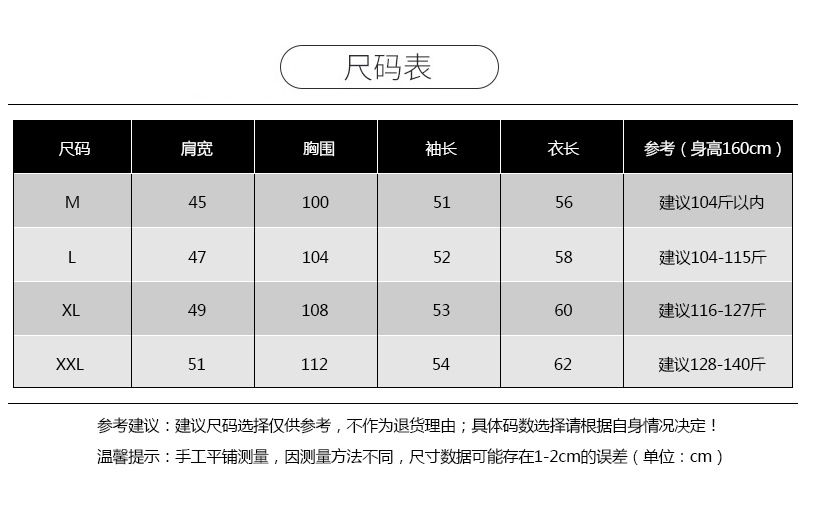 尺码表

| 尺码 | 肩宽 | 胸围 | 袖长 | 衣长 | 参考（身高160cm） |
|---|---|---|---|---|---|
| M | 45 | 100 | 51 | 56 | 建议104斤以内 |
| L | 47 | 104 | 52 | 58 | 建议104-115斤 |
| XL | 49 | 108 | 53 | 60 | 建议116-127斤 |
| XXL | 51 | 112 | 54 | 62 | 建议128-140斤 |

参考建议：建议尺码选择仅供参考，不作为退货理由；具体码数选择请根据自身情况决定！

温馨提示：手工平铺测量，因测量方法不同，尺寸数据可能存在1-2cm的误差（单位：cm）